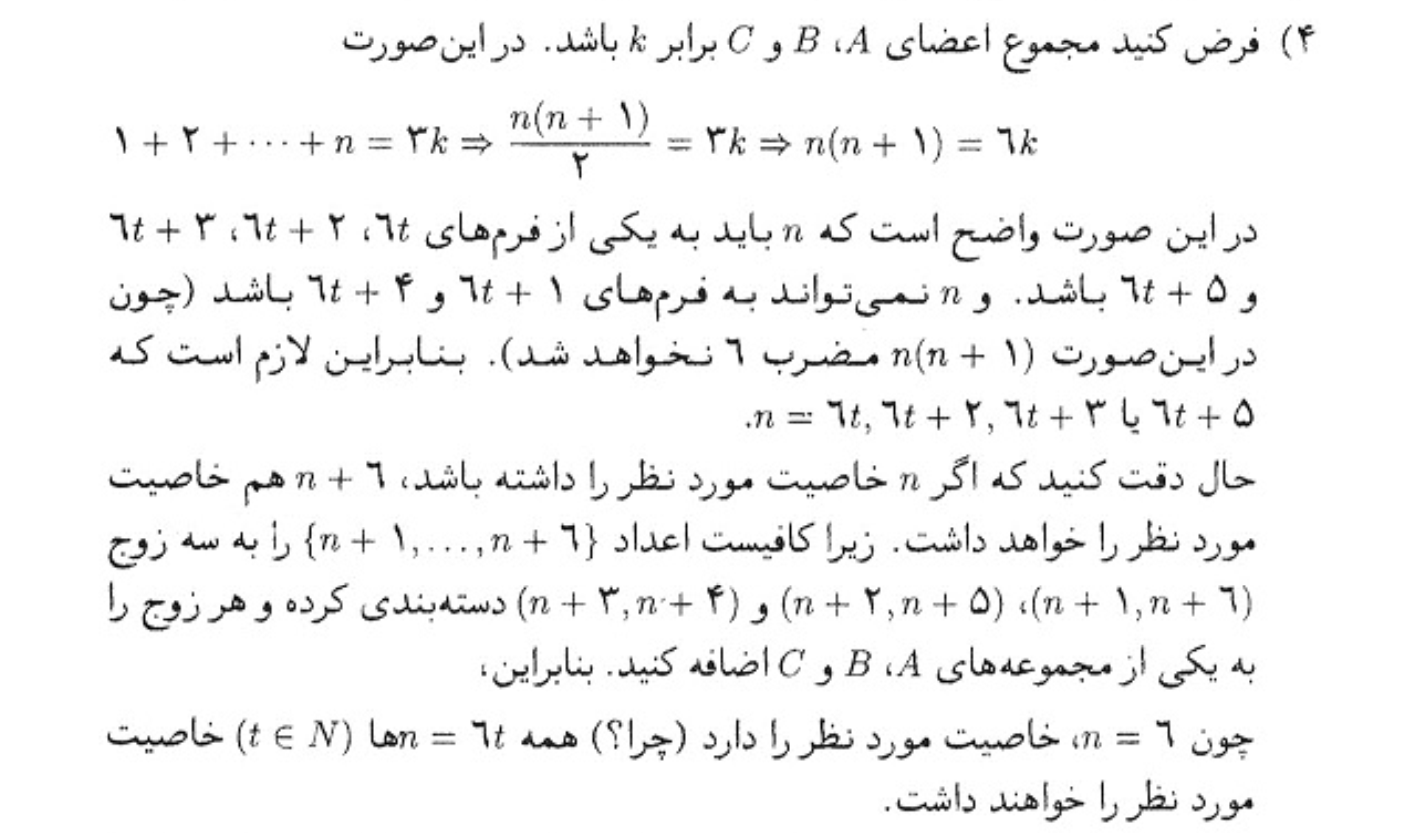 ۴) فرض کنید مجموع اعضای $A$، $B$ و $C$ برابر $k$ باشد. در این‌صورت

$۱ + ۲ + \cdots + n = ۳k \Rightarrow \frac{n(n+۱)}{۲} = ۳k \Rightarrow n(n+۱) = ۶k$

در این صورت واضح است که $n$ باید به یکی از فرم‌های $۶t$، $۶t + ۲$، $۶t + ۳$ و $۶t + ۵$ باشد. و $n$ نمی‌تواند به فرم‌های $۶t + ۱$ و $۶t + ۴$ باشد (چون در این‌صورت $n(n + ۱)$ مضرب ۶ نخواهد شد). بنابراین لازم است که $n = ۶t, ۶t + ۲, ۶t + ۳$ یا $۶t + ۵$.

حال دقت کنید که اگر $n$ خاصیت مورد نظر را داشته باشد، $n + ۶$ هم خاصیت مورد نظر را خواهد داشت. زیرا کافیست اعداد $\{n + ۱, \ldots, n + ۶\}$ را به سه زوج $(n + ۱, n + ۶)$، $(n + ۲, n + ۵)$ و $(n + ۳, n + ۴)$ دسته‌بندی کرده و هر زوج را به یکی از مجموعه‌های $A$، $B$ و $C$ اضافه کنید. بنابراین،

چون $n = ۶$، خاصیت مورد نظر را دارد (چرا؟) همه $n = ۶t$ها $(t \in N)$ خاصیت مورد نظر را خواهند داشت.